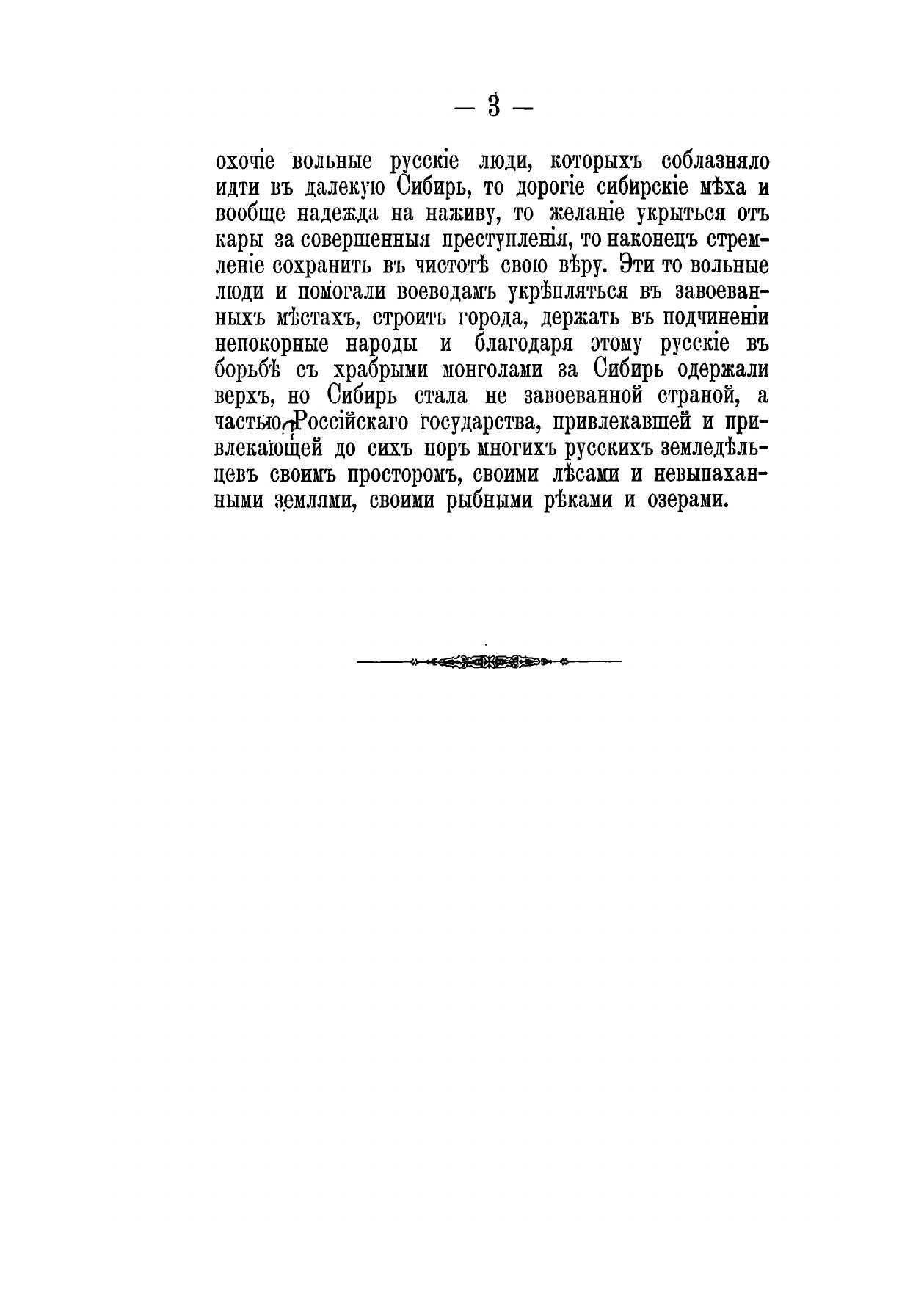 — 3 —

охочіе вольные русскіе люди, которыхъ соблазняло идти въ далекую Сибирь, то дорогіе сибирскіе мѣха и вообще надежда на наживу, то желаніе укрыться отъ кары за совершенныя преступленія, то наконецъ стремленіе сохранить въ чистотѣ свою вѣру. Эти то вольные люди и помогали воеводамъ укрѣпляться въ завоеванныхъ мѣстахъ, строить города, держать въ подчиненіи непокорные народы и благодаря этому русскіе въ борьбѣ съ храбрыми монголами за Сибирь одержали верхъ, но Сибирь стала не завоеванной страной, а частью Россійскаго государства, привлекавшей и привлекающей до сихъ поръ многихъ русскихъ земледѣльцевъ своимъ просторомъ, своими лѣсами и невыпаханными землями, своими рыбными рѣками и озерами.